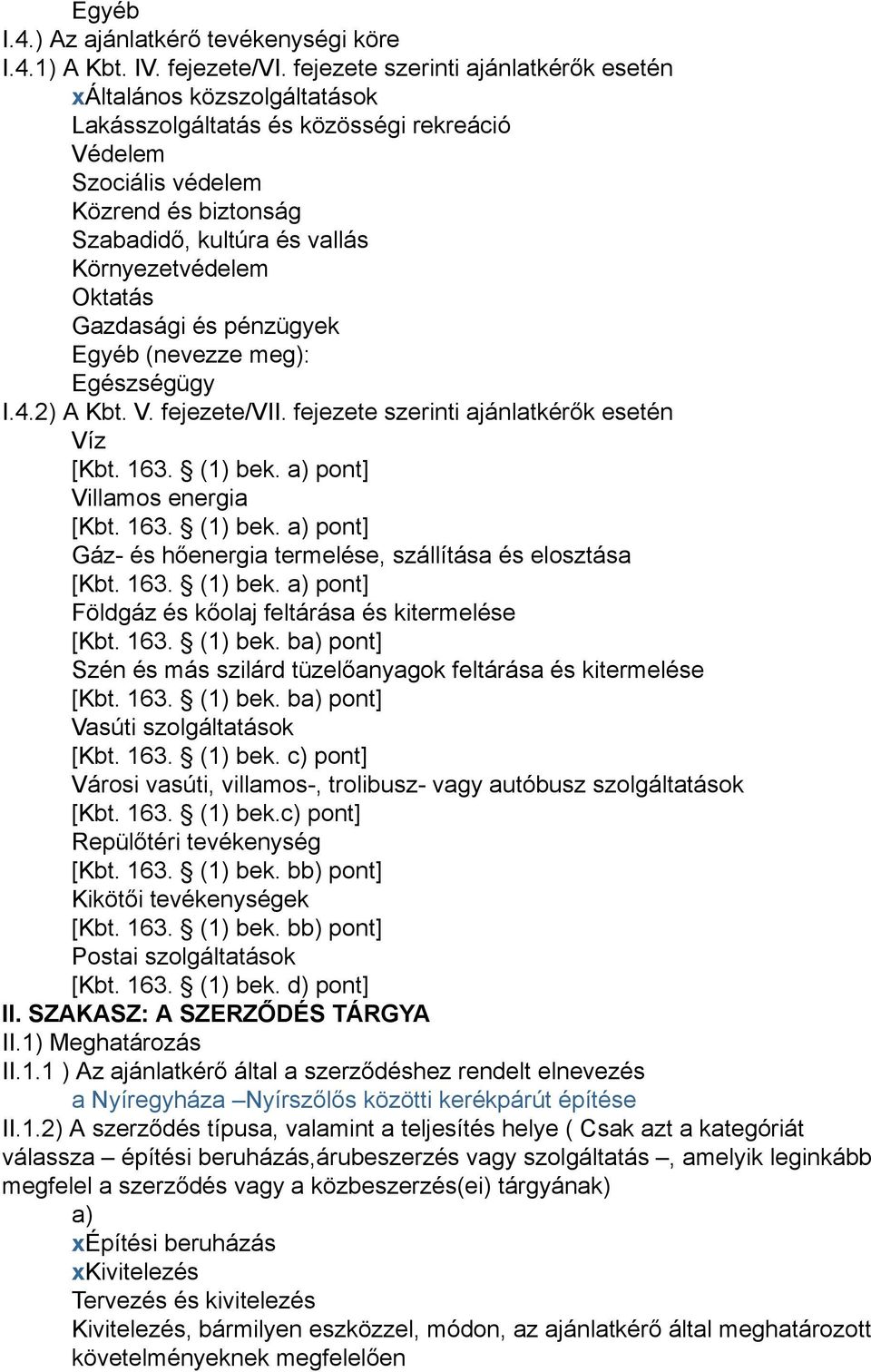 Egyéb
I.4.) Az ajánlatkérő tevékenységi köre
I.4.1) A Kbt. IV. fejezete/VI. fejezete szerinti ajánlatkérők esetén
xÁltalános közszolgáltatások
Lakásszolgáltatás és közösségi rekreáció
Védelem
Szociális védelem
Közrend és biztonság
Szabadidő, kultúra és vallás
Környezetvédelem
Oktatás
Gazdasági és pénzügyek
Egyéb (nevezze meg):
Egészségügy
I.4.2) A Kbt. V. fejezete/VII. fejezete szerinti ajánlatkérők esetén
Víz
[Kbt. 163. § (1) bek. a) pont]
Villamos energia
[Kbt. 163. § (1) bek. a) pont]
Gáz- és hőenergia termelése, szállítása és elosztása
[Kbt. 163. § (1) bek. a) pont]
Földgáz és kőolaj feltárása és kitermelése
[Kbt. 163. § (1) bek. ba) pont]
Szén és más szilárd tüzelőanyagok feltárása és kitermelése
[Kbt. 163. § (1) bek. ba) pont]
Vasúti szolgáltatások
[Kbt. 163. § (1) bek. c) pont]
Városi vasúti, villamos-, trolibusz- vagy autóbusz szolgáltatások
[Kbt. 163. § (1) bek.c) pont]
Repülőtéri tevékenység
[Kbt. 163. § (1) bek. bb) pont]
Kikötői tevékenységek
[Kbt. 163. § (1) bek. bb) pont]
Postai szolgáltatások
[Kbt. 163. § (1) bek. d) pont]
II. SZAKASZ: A SZERZŐDÉS TÁRGYA
II.1) Meghatározás
II.1.1 ) Az ajánlatkérő által a szerződéshez rendelt elnevezés
a Nyíregyháza –Nyírszőlős közötti kerékpárút építése
II.1.2) A szerződés típusa, valamint a teljesítés helye ( Csak azt a kategóriát válassza – építési beruházás,árubeszerzés vagy szolgáltatás –, amelyik leginkább megfelel a szerződés vagy a közbeszerzés(ei) tárgyának)
a)
xÉpítési beruházás
xKivitelezés
Tervezés és kivitelezés
Kivitelezés, bármilyen eszközzel, módon, az ajánlatkérő által meghatározott követelményeknek megfelelően